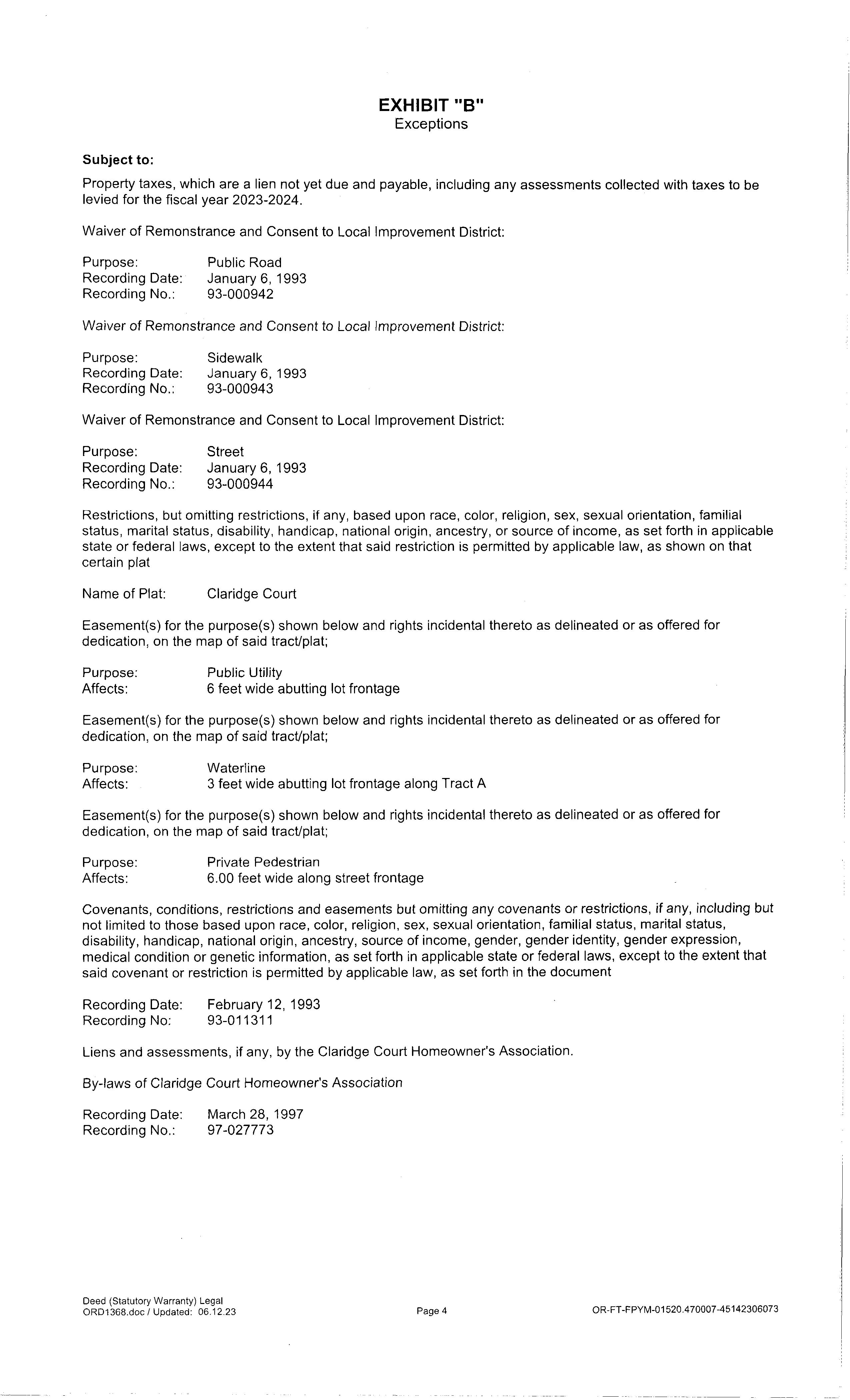 EXHIBIT "B"
Exceptions

Subject to:

Property taxes, which are a lien not yet due and payable, including any assessments collected with taxes to be levied for the fiscal year 2023-2024.

Waiver of Remonstrance and Consent to Local Improvement District:

Purpose: Public Road
Recording Date: January 6, 1993
Recording No.: 93-000942

Waiver of Remonstrance and Consent to Local Improvement District:

Purpose: Sidewalk
Recording Date: January 6, 1993
Recording No.: 93-000943

Waiver of Remonstrance and Consent to Local Improvement District:

Purpose: Street
Recording Date: January 6, 1993
Recording No.: 93-000944

Restrictions, but omitting restrictions, if any, based upon race, color, religion, sex, sexual orientation, familial status, marital status, disability, handicap, national origin, ancestry, or source of income, as set forth in applicable state or federal laws, except to the extent that said restriction is permitted by applicable law, as shown on that certain plat

Name of Plat: Claridge Court

Easement(s) for the purpose(s) shown below and rights incidental thereto as delineated or as offered for dedication, on the map of said tract/plat;

Purpose: Public Utility
Affects: 6 feet wide abutting lot frontage

Easement(s) for the purpose(s) shown below and rights incidental thereto as delineated or as offered for dedication, on the map of said tract/plat;

Purpose: Waterline
Affects: 3 feet wide abutting lot frontage along Tract A

Easement(s) for the purpose(s) shown below and rights incidental thereto as delineated or as offered for dedication, on the map of said tract/plat;

Purpose: Private Pedestrian
Affects: 6.00 feet wide along street frontage

Covenants, conditions, restrictions and easements but omitting any covenants or restrictions, if any, including but not limited to those based upon race, color, religion, sex, sexual orientation, familial status, marital status, disability, handicap, national origin, ancestry, source of income, gender, gender identity, gender expression, medical condition or genetic information, as set forth in applicable state or federal laws, except to the extent that said covenant or restriction is permitted by applicable law, as set forth in the document

Recording Date: February 12, 1993
Recording No: 93-011311

Liens and assessments, if any, by the Claridge Court Homeowner's Association.

By-laws of Claridge Court Homeowner's Association

Recording Date: March 28, 1997
Recording No.: 97-027773

Deed (Statutory Warranty) Legal
ORD1368.doc / Updated: 06.12.23

Page 4

OR-FT-FPYM-01520.470007-45142306073